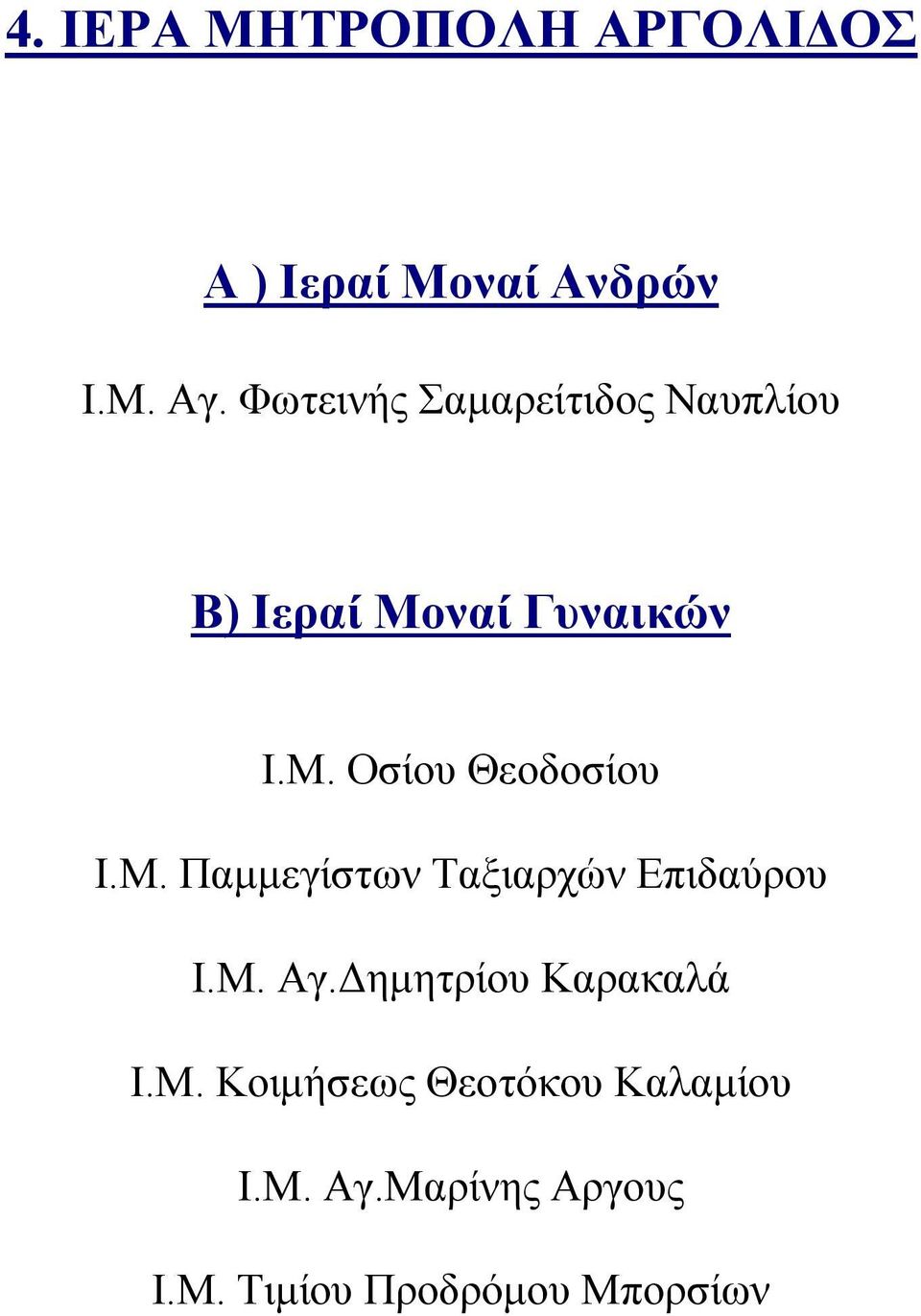 4. ΙΕΡΑ ΜΗΤΡΟΠΟΛΗ ΑΡΓΟΛΙΔΟΣ

Α ) Ιεραί Μοναί Ανδρών

Ι.Μ. Αγ. Φωτεινής Σαμαρείτιδος Ναυπλίου

Β) Ιεραί Μοναί Γυναικών

Ι.Μ. Οσίου Θεοδοσίου

Ι.Μ. Παμμεγίστων Ταξιαρχών Επιδαύρου

Ι.Μ. Αγ.Δημητρίου Καρακαλά

Ι.Μ. Κοιμήσεως Θεοτόκου Καλαμίου

Ι.Μ. Αγ.Μαρίνης Αργους

Ι.Μ. Τιμίου Προδρόμου Μπορσίων